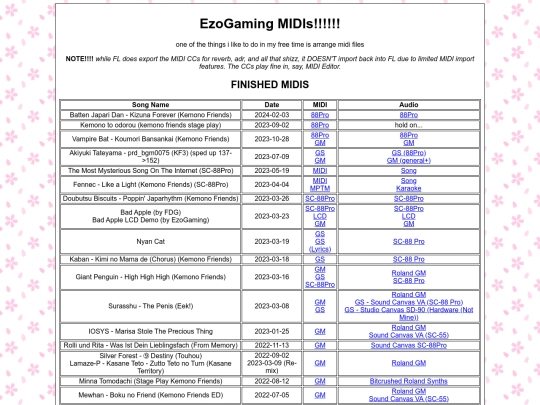 EzoGaming MIDIs!!!!!!

one of the things i like to do in my free time is arrange midi files

NOTE!!!! while FL does export the MIDI CCs for reverb, adr, and all that shizz, it DOESN'T import back into FL due to limited MIDI import features. The CCs play fine in, say, MIDI Editor.

FINISHED MIDIS

| Song Name | Date | MIDI | Audio |
|---|---|---|---|
| Batten Japari Dan - Kizuna Forever (Kemono Friends) | 2024-02-03 | 88Pro | 88Pro |
| Kemono to odorou (kemono friends stage play) | 2023-09-02 | 88Pro | hold on... |
| Vampire Bat - Koumori Bansankai (Kemono Friends) | 2023-10-28 | 88Pro GM | 88Pro GM |
| Akiyuki Tateyama - prd_bgm0075 (KF3) (sped up 137->152) | 2023-07-09 | GS GM | GS (88Pro) GM (general+) |
| The Most Mysterious Song On The Internet (SC-88Pro) | 2023-05-19 | MIDI | Song |
| Fennec - Like a Light (Kemono Friends) (SC-88Pro) | 2023-04-04 | MIDI MPTM | Song Karaoke |
| Doubutsu Biscuits - Poppin' Japarhythm (Kemono Friends) | 2023-03-26 | SC-88Pro | SC-88Pro |
| Bad Apple (by FDG) Bad Apple LCD Demo (by EzoGaming) | 2023-03-23 | SC-88Pro LCD GM | SC-88Pro LCD GM |
| Nyan Cat | 2023-03-19 | GS GS (Lyrics) | SC-88 Pro |
| Kaban - Kimi no Mama de (Chorus) (Kemono Friends) | 2023-03-18 | GS | SC-88 Pro |
| Giant Penguin - High High High (Kemono Friends) | 2023-03-16 | GM GS SC-88Pro | Roland GM SC-88 Pro |
| Surasshu - The Penis (Eek!) | 2023-03-08 | GM GS | Roland GM GS - Sound Canvas VA (SC-88 Pro) GS - Studio Canvas SD-90 (Hardware (Not Mine)) |
| IOSYS - Marisa Stole The Precious Thing | 2023-01-25 | GM | Roland GM Sound Canvas VA (SC-55) |
| Rolli und Rita - Was Ist Dein Lieblingsfach (From Memory) | 2022-11-13 | GM | Sound Canvas SC-88Pro |
| Silver Forest - ⑨ Destiny (Touhou) Lamaze-P - Kasane Teto - Zutto Teto no Turn (Kasane Territory) | 2022-09-02 2023-03-09 (Re-mix) | GM | Roland GM |
| Minna Tomodachi (Stage Play Kemono Friends) | 2022-08-12 | GM | Bitcrushed Roland Synths |
| Mewhan - Boku no Friend (Kemono Friends ED) | 2022-07-05 | GM | Roland GM Sound Canvas VA (SC-55) |